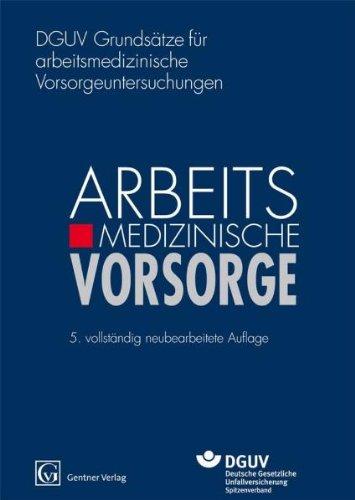 DGUV Grundsätze für arbeitsmedizinische Vorsorgeuntersuchungen

ARBEITS
MEDIZINISCHE
VORSORGE

5. vollständig neubearbeitete Auflage

GV
Gentner Verlag

DGUV
Deutsche Gesetzliche Unfallversicherung Spitzenverband